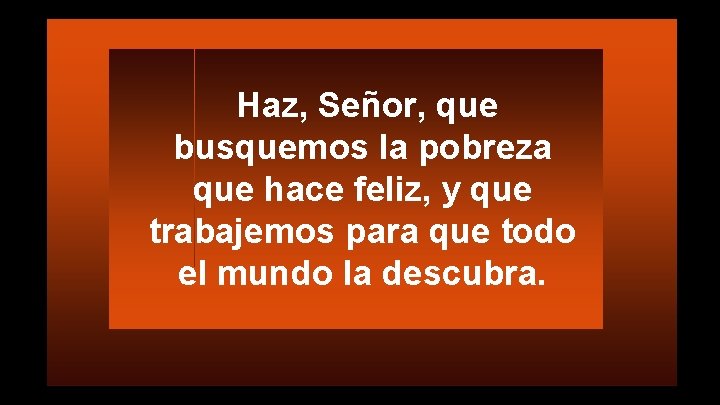 Haz, Señor, que busquemos la pobreza que hace feliz, y que trabajemos para que todo el mundo la descubra.